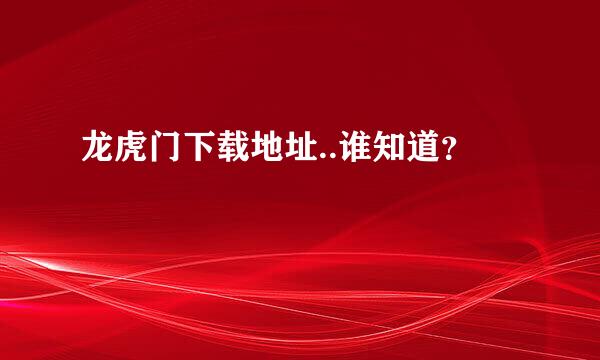 龙虎门下载地址..谁知道？